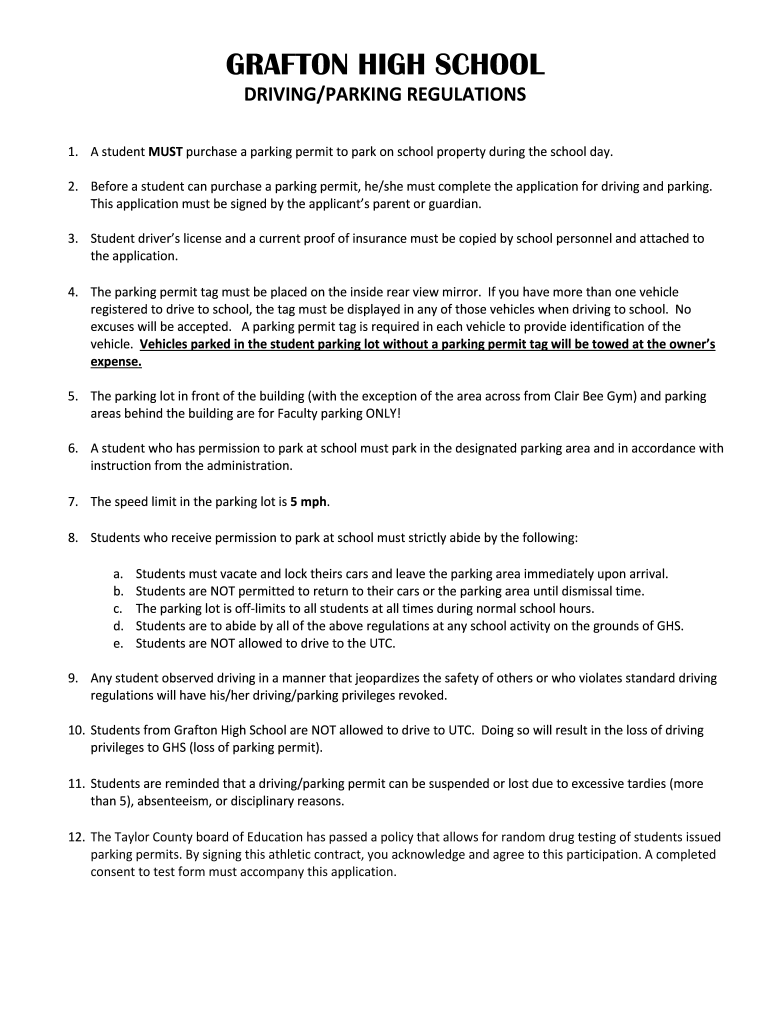 GRAFTON HIGH SCHOOL

DRIVING/PARKING REGULATIONS

1. A student MUST purchase a parking permit to park on school property during the school day.

2. Before a student can purchase a parking permit, he/she must complete the application for driving and parking. This application must be signed by the applicant's parent or guardian.

3. Student driver's license and a current proof of insurance must be copied by school personnel and attached to the application.

4. The parking permit tag must be placed on the inside rear view mirror. If you have more than one vehicle registered to drive to school, the tag must be displayed in any of those vehicles when driving to school. No excuses will be accepted. A parking permit tag is required in each vehicle to provide identification of the vehicle. Vehicles parked in the student parking lot without a parking permit tag will be towed at the owner's expense.

5. The parking lot in front of the building (with the exception of the area across from Clair Bee Gym) and parking areas behind the building are for Faculty parking ONLY!

6. A student who has permission to park at school must park in the designated parking area and in accordance with instruction from the administration.

7. The speed limit in the parking lot is 5 mph.

8. Students who receive permission to park at school must strictly abide by the following:

a. Students must vacate and lock theirs cars and leave the parking area immediately upon arrival.
b. Students are NOT permitted to return to their cars or the parking area until dismissal time.
c. The parking lot is off-limits to all students at all times during normal school hours.
d. Students are to abide by all of the above regulations at any school activity on the grounds of GHS.
e. Students are NOT allowed to drive to the UTC.

9. Any student observed driving in a manner that jeopardizes the safety of others or who violates standard driving regulations will have his/her driving/parking privileges revoked.

10. Students from Grafton High School are NOT allowed to drive to UTC. Doing so will result in the loss of driving privileges to GHS (loss of parking permit).

11. Students are reminded that a driving/parking permit can be suspended or lost due to excessive tardies (more than 5), absenteeism, or disciplinary reasons.

12. The Taylor County board of Education has passed a policy that allows for random drug testing of students issued parking permits. By signing this athletic contract, you acknowledge and agree to this participation. A completed consent to test form must accompany this application.